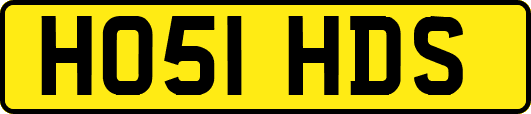 HO51 HDS